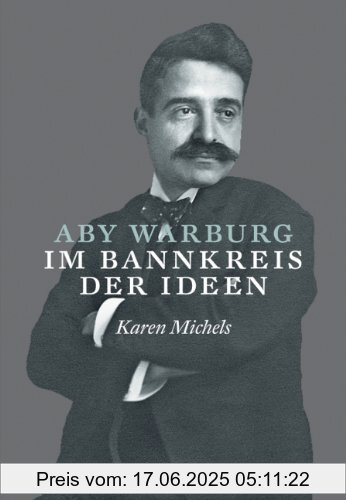 ABY WARBURG
IM BANNKREIS DER IDEEN

Karen Michels

Preis vom: 17.06.2025 05:11:22